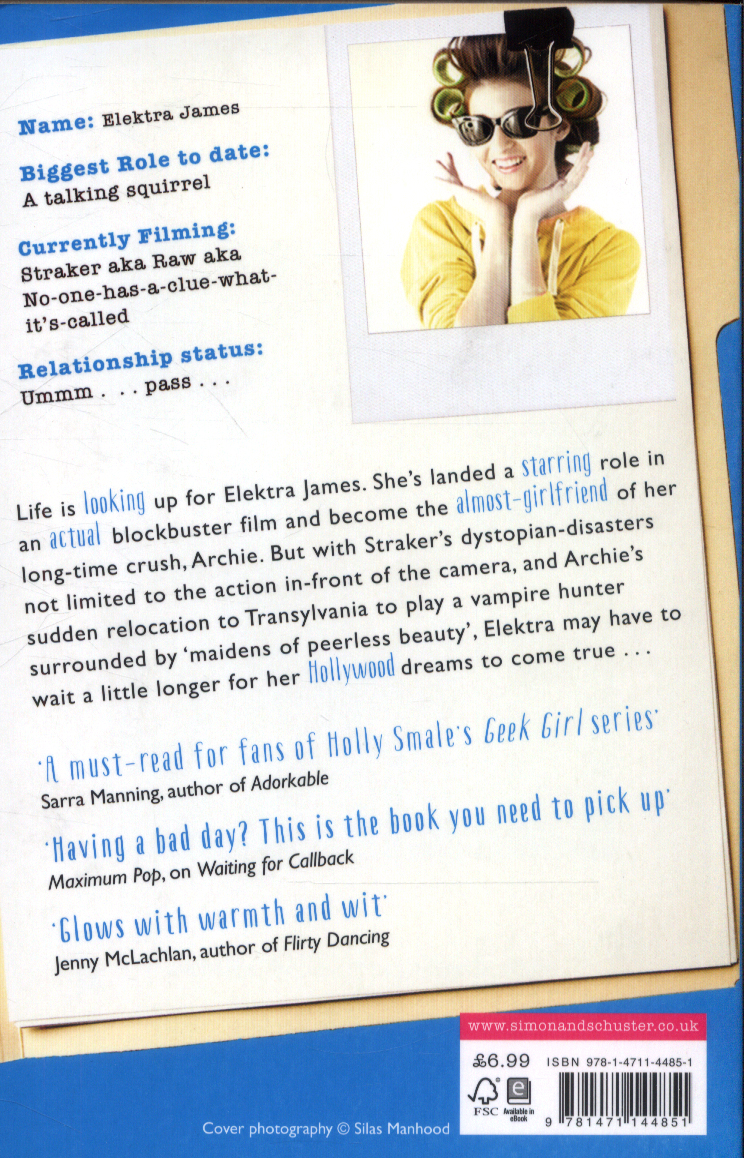 Name: Elektra James

Biggest Role to date:
A talking squirrel

Currently Filming:
Straker aka Raw aka No-one-has-a-clue-what-it's-called

Relationship status:
Ummm . . . pass . . .

Life is looking up for Elektra James. She's landed a starring role in an actual blockbuster film and become the almost-girlfriend of her long-time crush, Archie. But with Straker's dystopian-disasters not limited to the action in-front of the camera, and Archie's sudden relocation to Transylvania to play a vampire hunter surrounded by 'maidens of peerless beauty', Elektra may have to wait a little longer for her Hollywood dreams to come true . . .

'A must-read for fans of Holly Smale's Geek Girl series'
Sarra Manning, author of Adorkable

'Having a bad day? This is the book you need to pick up'
Maximum Pop, on Waiting for Callback

'Glows with warmth and wit'
Jenny McLachlan, author of Flirty Dancing

www.simonandschuster.co.uk

£6.99 ISBN 978-1-4711-4485-1

FSC Available in eBook

9 781471 144851

Cover photography © Silas Manhood